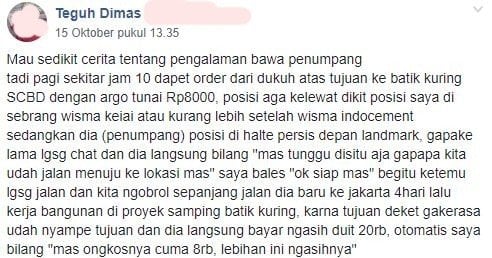 Teguh Dimas
15 Oktober pukul 13.35

Mau sedikit cerita tentang pengalaman bawa penumpang
tadi pagi sekitar jam 10 dapet order dari dukuh atas tujuan ke batik kuring SCBD dengan argo tunai Rp8000, posisi aga kelewat dikit posisi saya di sebrang wisma keiai atau kurang lebih setelah wisma indocement sedangkan dia (penumpang) posisi di halte persis depan landmark, gapake lama lgsg chat dan dia langsung bilang "mas tunggu disitu aja gapapa kita udah jalan menuju ke lokasi mas" saya bales "ok siap mas" begitu ketemu lgsg jalan dan kita ngobrol sepanjang jalan dia baru ke jakarta 4hari lalu kerja bangunan di proyek samping batik kuring, karna tujuan deket gakerasa udah nyampe tujuan dan dia langsung bayar ngasih duit 20rb, otomatis saya bilang "mas ongkosnya cuma 8rb, lebihan ini ngasihnya"